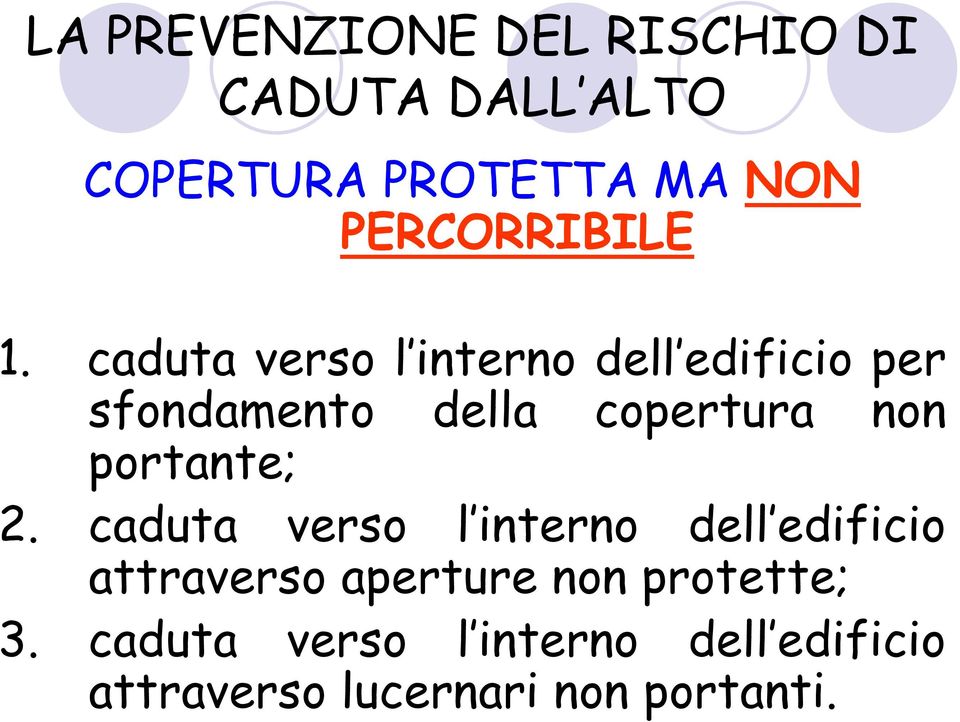 LA PREVENZIONE DEL RISCHIO DI CADUTA DALL'ALTO

COPERTURA PROTETTA MA NON PERCORRIBILE

1. caduta verso l'interno dell'edificio per sfondamento della copertura non portante;
2. caduta verso l'interno dell'edificio attraverso aperture non protette;
3. caduta verso l'interno dell'edificio attraverso lucernari non portanti.